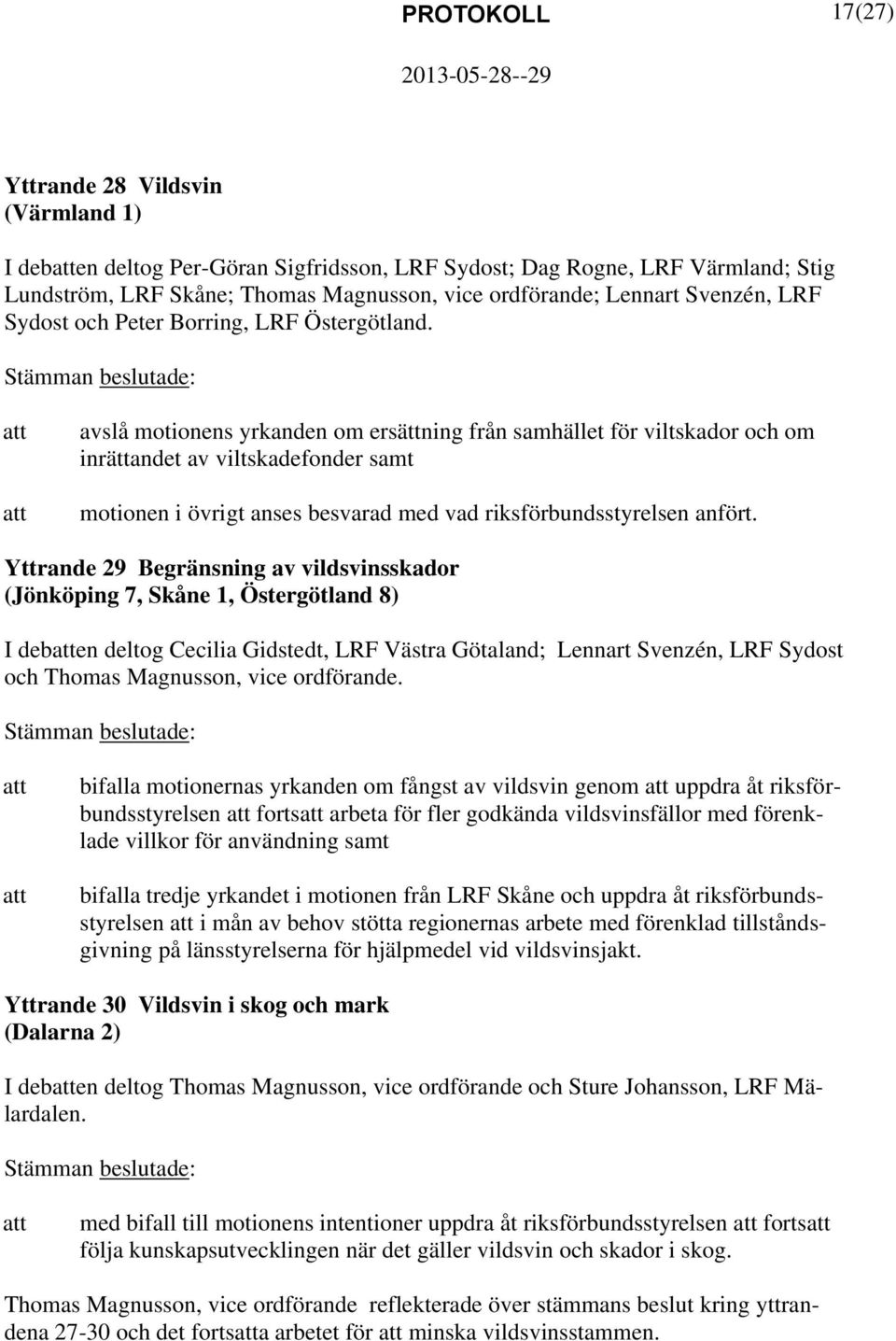 PROTOKOLL 17(27)

2013-05-28--29

Yttrande 28 Vildsvin
(Värmland 1)

I debatten deltog Per-Göran Sigfridsson, LRF Sydost; Dag Rogne, LRF Värmland; Stig Lundström, LRF Skåne; Thomas Magnusson, vice ordförande; Lennart Svenzén, LRF Sydost och Peter Borring, LRF Östergötland.

Stämman beslutade:

att avslå motionens yrkanden om ersättning från samhället för viltskador och om inrättandet av viltskadefonder samt

att motionen i övrigt anses besvarad med vad riksförbundsstyrelsen anfört.

Yttrande 29 Begränsning av vildsvinsskador
(Jönköping 7, Skåne 1, Östergötland 8)

I debatten deltog Cecilia Gidstedt, LRF Västra Götaland; Lennart Svenzén, LRF Sydost och Thomas Magnusson, vice ordförande.

Stämman beslutade:

att bifalla motionernas yrkanden om fångst av vildsvin genom att uppdra åt riksförbundsstyrelsen att fortsatt arbeta för fler godkända vildsvinsfällor med förenklade villkor för användning samt

att bifalla tredje yrkandet i motionen från LRF Skåne och uppdra åt riksförbundsstyrelsen att i mån av behov stötta regionernas arbete med förenklad tillståndsgivning på länsstyrelserna för hjälpmedel vid vildsvinsjakt.

Yttrande 30 Vildsvin i skog och mark
(Dalarna 2)

I debatten deltog Thomas Magnusson, vice ordförande och Sture Johansson, LRF Mälardalen.

Stämman beslutade:

att med bifall till motionens intentioner uppdra åt riksförbundsstyrelsen att fortsatt följa kunskapsutvecklingen när det gäller vildsvin och skador i skog.

Thomas Magnusson, vice ordförande reflekterade över stämmans beslut kring yttrandena 27-30 och det fortsatta arbetet för att minska vildsvinsstammen.